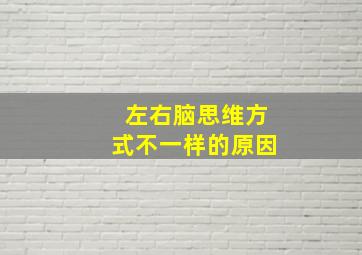 左右脑思维方式不一样的原因